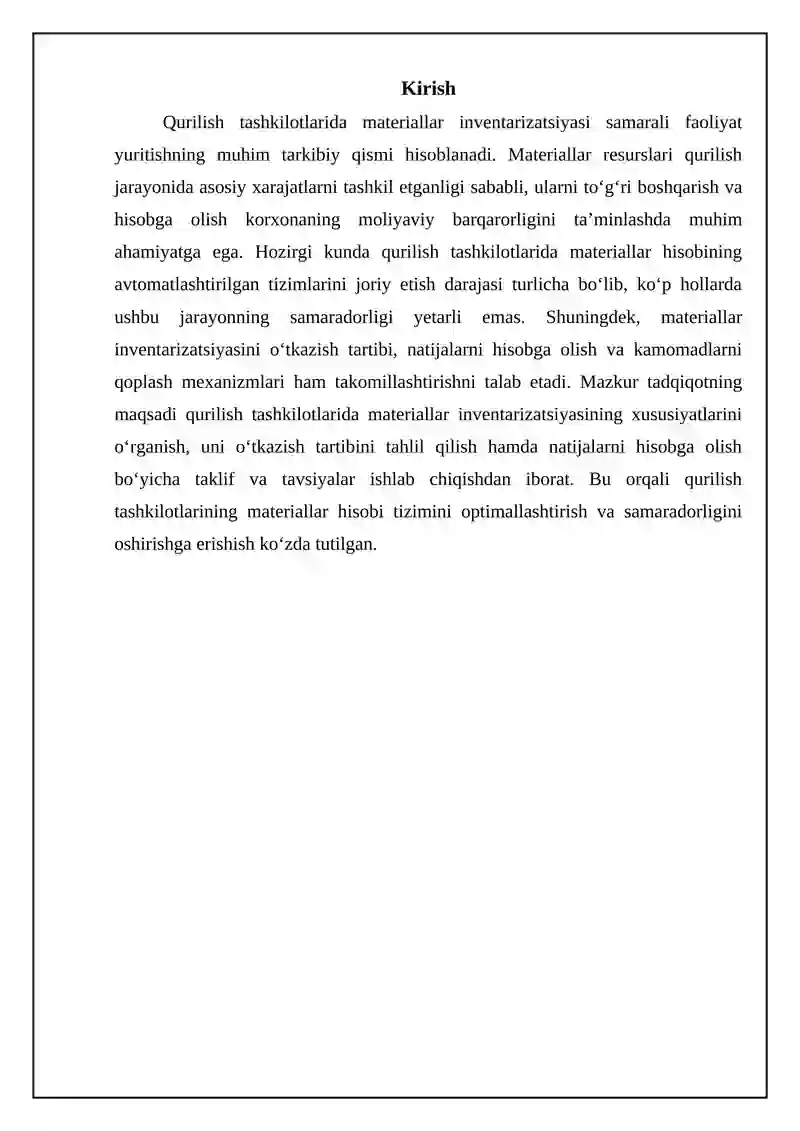 Kirish

Qurilish tashkilotlarida materiallar inventarizatsiyasi samarali faoliyat yuritishning muhim tarkibiy qismi hisoblanadi. Materiallar resurslari qurilish jarayonida asosiy xarajatlarni tashkil etganligi sababli, ularni to'g'ri boshqarish va hisobga olish korxonaning moliyaviy barqarorligini ta'minlashda muhim ahamiyatga ega. Hozirgi kunda qurilish tashkilotlarida materiallar hisobining avtomatlashtirilgan tizimlarini joriy etish darajasi turlicha bo'lib, ko'p hollarda ushbu jarayonning samaradorligi yetarli emas. Shuningdek, materiallar inventarizatsiyasini o'tkazish tartibi, natijalarni hisobga olish va kamomadlarni qoplash mexanizmlari ham takomillashtirishni talab etadi. Mazkur tadqiqotning maqsadi qurilish tashkilotlarida materiallar inventarizatsiyasining xususiyatlarini o'rganish, uni o'tkazish tartibini tahlil qilish hamda natijalarni hisobga olish bo'yicha taklif va tavsiyalar ishlab chiqishdan iborat. Bu orqali qurilish tashkilotlarining materiallar hisobi tizimini optimallashtirish va samaradorligini oshirishga erishish ko'zda tutilgan.